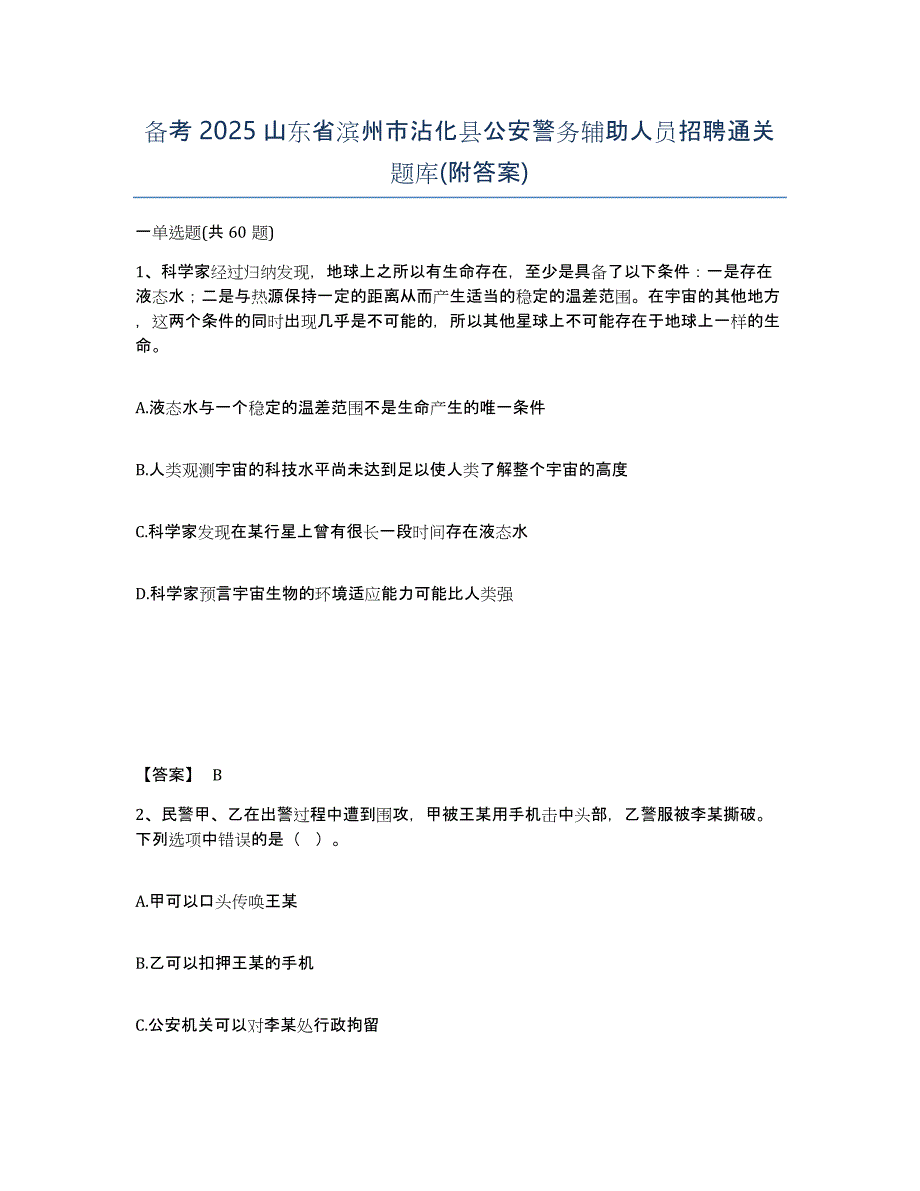 备考 2025 山东省滨州市沾化县公安警务辅助人员招聘通关题库(附答案)

一单选题(共 60 题)

1、科学家经过归纳发现，地球上之所以有生命存在，至少是具备了以下条件：一是存在液态水；二是与热源保持一定的距离从而产生适当的稳定的温差范围。在宇宙的其他地方，这两个条件的同时出现几乎是不可能的，所以其他星球上不可能存在于地球上一样的生命。

A.液态水与一个稳定的温差范围不是生命产生的唯一条件

B.人类观测宇宙的科技水平尚未达到足以使人类了解整个宇宙的高度

C.科学家发现在某行星上曾有很长一段时间存在液态水

D.科学家预言宇宙生物的环境适应能力可能比人类强

【答案】 B

2、民警甲、乙在出警过程中遭到围攻，甲被王某用手机击中头部，乙警服被李某撕破。下列选项中错误的是（ ）。

A.甲可以口头传唤王某

B.乙可以扣押王某的手机

C.公安机关可以对李某处行政拘留